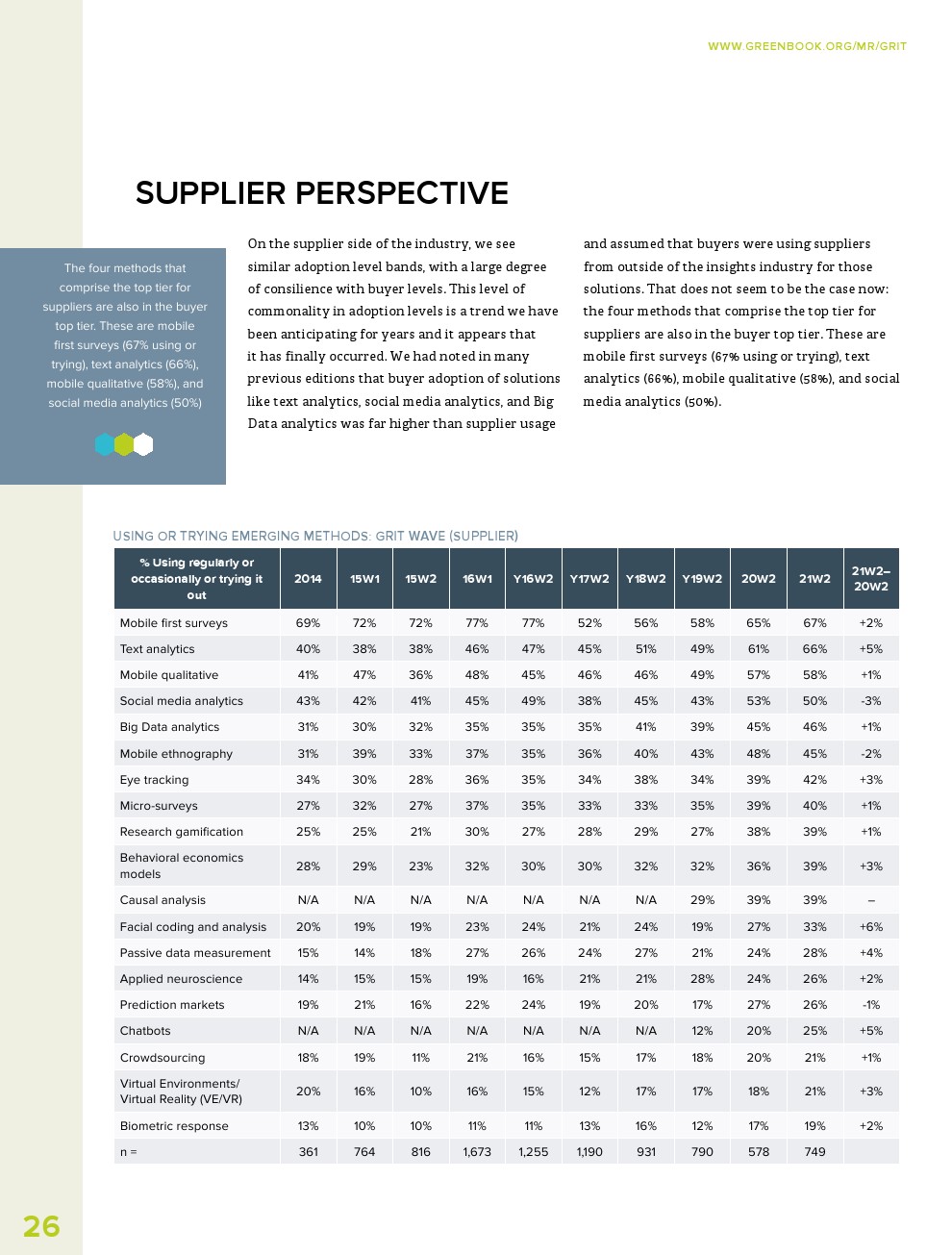 WWW.GREENBOOK.ORG/MR/GRIT

SUPPLIER PERSPECTIVE

The four methods that comprise the top tier for suppliers are also in the buyer top tier. These are mobile first surveys (67% using or trying), text analytics (66%), mobile qualitative (58%), and social media analytics (50%)

On the supplier side of the industry, we see similar adoption level bands, with a large degree of consilience with buyer levels. This level of commonality in adoption levels is a trend we have been anticipating for years and it appears that it has finally occurred. We had noted in many previous editions that buyer adoption of solutions like text analytics, social media analytics, and Big Data analytics was far higher than supplier usage and assumed that buyers were using suppliers from outside of the insights industry for those solutions. That does not seem to be the case now: the four methods that comprise the top tier for suppliers are also in the buyer top tier. These are mobile first surveys (67% using or trying), text analytics (66%), mobile qualitative (58%), and social media analytics (50%).

USING OR TRYING EMERGING METHODS: GRIT WAVE (SUPPLIER)

| % Using regularly or occasionally or trying it out | 2014 | 15W1 | 15W2 | 16W1 | Y16W2 | Y17W2 | Y18W2 | Y19W2 | 20W2 | 21W2 | 21W2–20W2 |
|---|---|---|---|---|---|---|---|---|---|---|---|
| Mobile first surveys | 69% | 72% | 72% | 77% | 77% | 52% | 56% | 58% | 65% | 67% | +2% |
| Text analytics | 40% | 38% | 38% | 46% | 47% | 45% | 51% | 49% | 61% | 66% | +5% |
| Mobile qualitative | 41% | 47% | 36% | 48% | 45% | 46% | 46% | 49% | 57% | 58% | +1% |
| Social media analytics | 43% | 42% | 41% | 45% | 49% | 38% | 45% | 43% | 53% | 50% | -3% |
| Big Data analytics | 31% | 30% | 32% | 35% | 35% | 35% | 41% | 39% | 45% | 46% | +1% |
| Mobile ethnography | 31% | 39% | 33% | 37% | 35% | 36% | 40% | 43% | 48% | 45% | -2% |
| Eye tracking | 34% | 30% | 28% | 36% | 35% | 34% | 38% | 34% | 39% | 42% | +3% |
| Micro-surveys | 27% | 32% | 27% | 37% | 35% | 33% | 33% | 35% | 39% | 40% | +1% |
| Research gamification | 25% | 25% | 21% | 30% | 27% | 28% | 29% | 27% | 38% | 39% | +1% |
| Behavioral economics models | 28% | 29% | 23% | 32% | 30% | 30% | 32% | 32% | 36% | 39% | +3% |
| Causal analysis | N/A | N/A | N/A | N/A | N/A | N/A | N/A | 29% | 39% | 39% | – |
| Facial coding and analysis | 20% | 19% | 19% | 23% | 24% | 21% | 24% | 19% | 27% | 33% | +6% |
| Passive data measurement | 15% | 14% | 18% | 27% | 26% | 24% | 27% | 21% | 24% | 28% | +4% |
| Applied neuroscience | 14% | 15% | 15% | 19% | 16% | 21% | 21% | 28% | 24% | 26% | +2% |
| Prediction markets | 19% | 21% | 16% | 22% | 24% | 19% | 20% | 17% | 27% | 26% | -1% |
| Chatbots | N/A | N/A | N/A | N/A | N/A | N/A | N/A | 12% | 20% | 25% | +5% |
| Crowdsourcing | 18% | 19% | 11% | 21% | 16% | 15% | 17% | 18% | 20% | 21% | +1% |
| Virtual Environments/ Virtual Reality (VE/VR) | 20% | 16% | 10% | 16% | 15% | 12% | 17% | 17% | 18% | 21% | +3% |
| Biometric response | 13% | 10% | 10% | 11% | 11% | 13% | 16% | 12% | 17% | 19% | +2% |
| n = | 361 | 764 | 816 | 1,673 | 1,255 | 1,190 | 931 | 790 | 578 | 749 | |

26